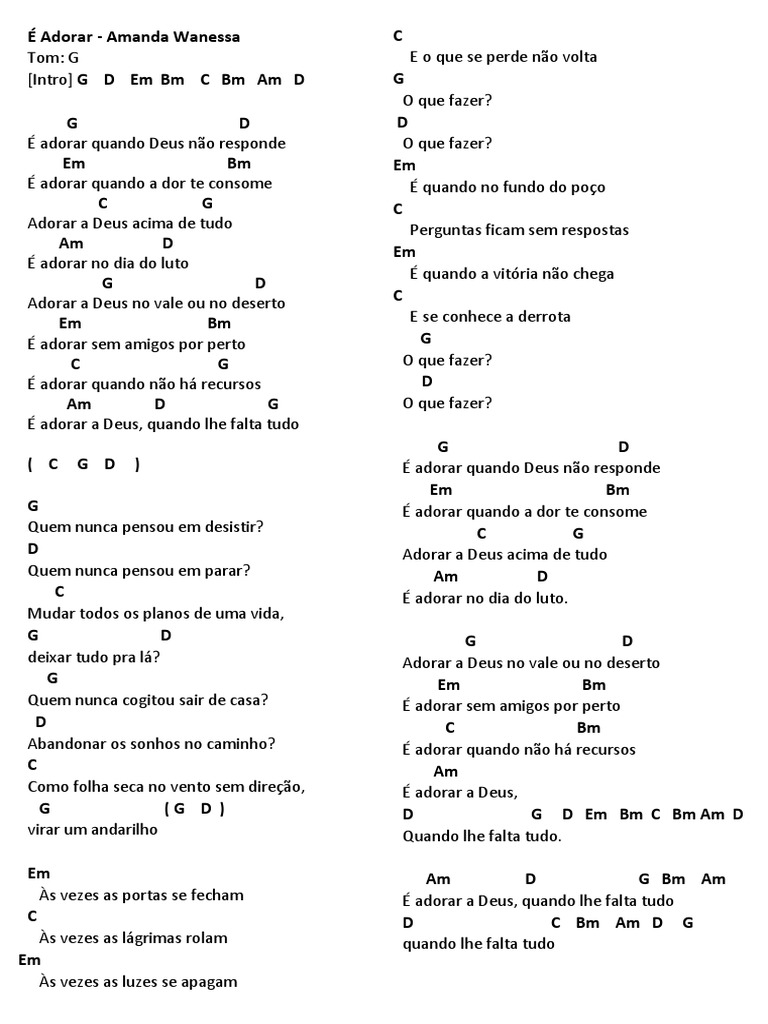 É Adorar - Amanda Wanessa
Tom: G
[Intro] G D Em Bm C Bm Am D

G D
É adorar quando Deus não responde
Em Bm
É adorar quando a dor te consome
C G
Adorar a Deus acima de tudo
Am D
É adorar no dia do luto
G D
Adorar a Deus no vale ou no deserto
Em Bm
É adorar sem amigos por perto
C G
É adorar quando não há recursos
Am D G
É adorar a Deus, quando lhe falta tudo

( C G D )

G
Quem nunca pensou em desistir?
D
Quem nunca pensou em parar?
C
Mudar todos os planos de uma vida,
G D
deixar tudo pra lá?
G
Quem nunca cogitou sair de casa?
D
Abandonar os sonhos no caminho?
C
Como folha seca no vento sem direção,
G ( G D )
virar um andarilho

Em
Às vezes as portas se fecham
C
Às vezes as lágrimas rolam
Em
Às vezes as luzes se apagam

C
E o que se perde não volta
G
O que fazer?
D
O que fazer?
Em
É quando no fundo do poço
C
Perguntas ficam sem respostas
Em
É quando a vitória não chega
C
E se conhece a derrota
G
O que fazer?
D
O que fazer?

G D
É adorar quando Deus não responde
Em Bm
É adorar quando a dor te consome
C G
Adorar a Deus acima de tudo
Am D
É adorar no dia do luto.

G D
Adorar a Deus no vale ou no deserto
Em Bm
É adorar sem amigos por perto
C Bm
É adorar quando não há recursos
Am
É adorar a Deus,
D G D Em Bm C Bm Am D
Quando lhe falta tudo.

Am D G Bm Am
É adorar a Deus, quando lhe falta tudo
D C Bm Am D G
quando lhe falta tudo